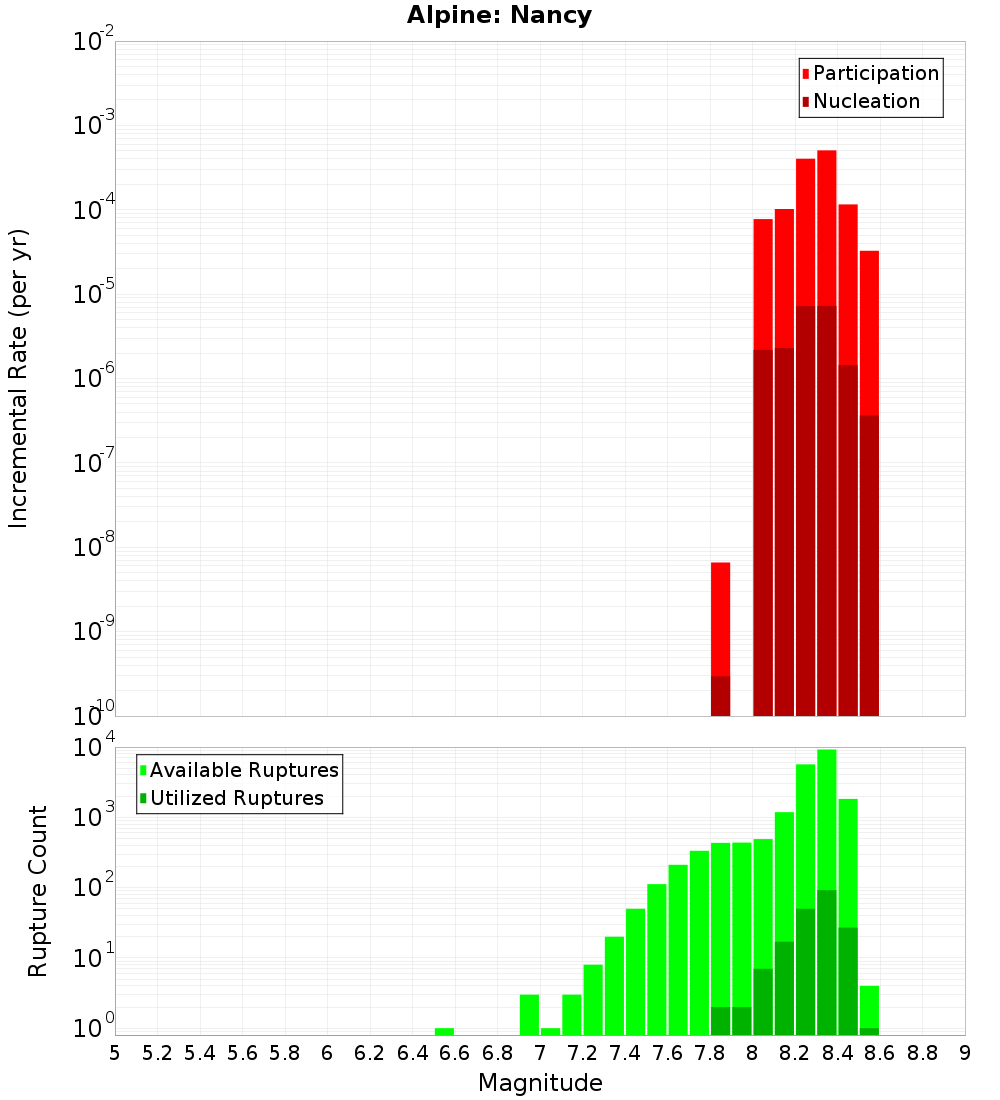 Alpine: Nancy

Participation
Nucleation

Incremental Rate (per yr)

$10^{-2}$
$10^{-3}$
$10^{-4}$
$10^{-5}$
$10^{-6}$
$10^{-7}$
$10^{-8}$
$10^{-9}$
$10^{-10}$

Available Ruptures
Utilized Ruptures

Rupture Count

$10^{4}$
$10^{3}$
$10^{2}$
$10^{1}$
$10^{0}$

5 5.2 5.4 5.6 5.8 6 6.2 6.4 6.6 6.8 7 7.2 7.4 7.6 7.8 8 8.2 8.4 8.6 8.8 9

Magnitude